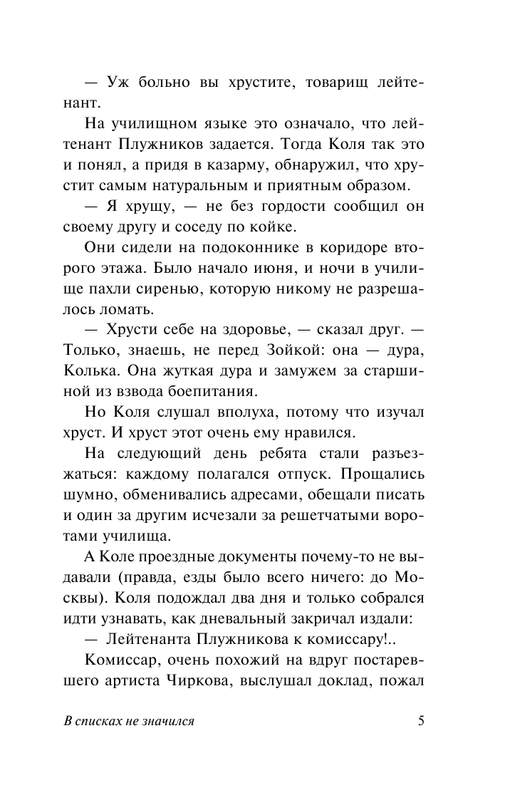 — Уж больно вы хрустите, товарищ лейтенант.

На училищном языке это означало, что лейтенант Плужников задается. Тогда Коля так это и понял, а придя в казарму, обнаружил, что хрустит самым натуральным и приятным образом.

— Я хрущу, — не без гордости сообщил он своему другу и соседу по койке.

Они сидели на подоконнике в коридоре второго этажа. Было начало июня, и ночи в училище пахли сиренью, которую никому не разрешалось ломать.

— Хрусти себе на здоровье, — сказал друг. — Только, знаешь, не перед Зойкой: она — дура, Колька. Она жуткая дура и замужем за старшиной из взвода боепитания.

Но Коля слушал вполуха, потому что изучал хруст. И хруст этот очень ему нравился.

На следующий день ребята стали разъезжаться: каждому полагался отпуск. Прощались шумно, обменивались адресами, обещали писать и один за другим исчезали за решетчатыми воротами училища.

А Коле проездные документы почему-то не выдавали (правда, езды было всего ничего: до Москвы). Коля подождал два дня и только собрался идти узнавать, как дневальный закричал издали:

— Лейтенанта Плужникова к комиссару!..

Комиссар, очень похожий на вдруг постаревшего артиста Чиркова, выслушал доклад, пожал

В списках не значился 5